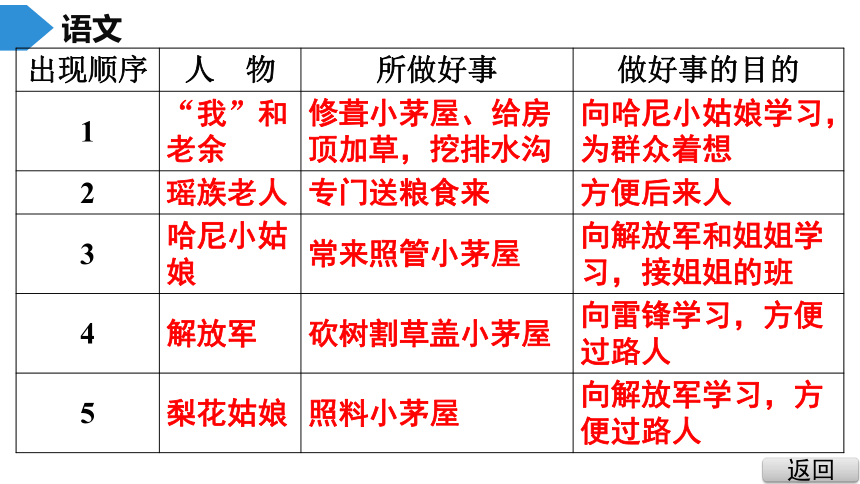 语文

| 出现顺序 | 人　物 | 所做好事 | 做好事的目的 |
|---|---|---|---|
| 1 | “我”和老余 | 修葺小茅屋、给房顶加草，挖排水沟 | 向哈尼小姑娘学习，为群众着想 |
| 2 | 瑶族老人 | 专门送粮食来 | 方便后来人 |
| 3 | 哈尼小姑娘 | 常来照管小茅屋 | 向解放军和姐姐学习，接姐姐的班 |
| 4 | 解放军 | 砍树割草盖小茅屋 | 向雷锋学习，方便过路人 |
| 5 | 梨花姑娘 | 照料小茅屋 | 向解放军学习，方便过路人 |

返回